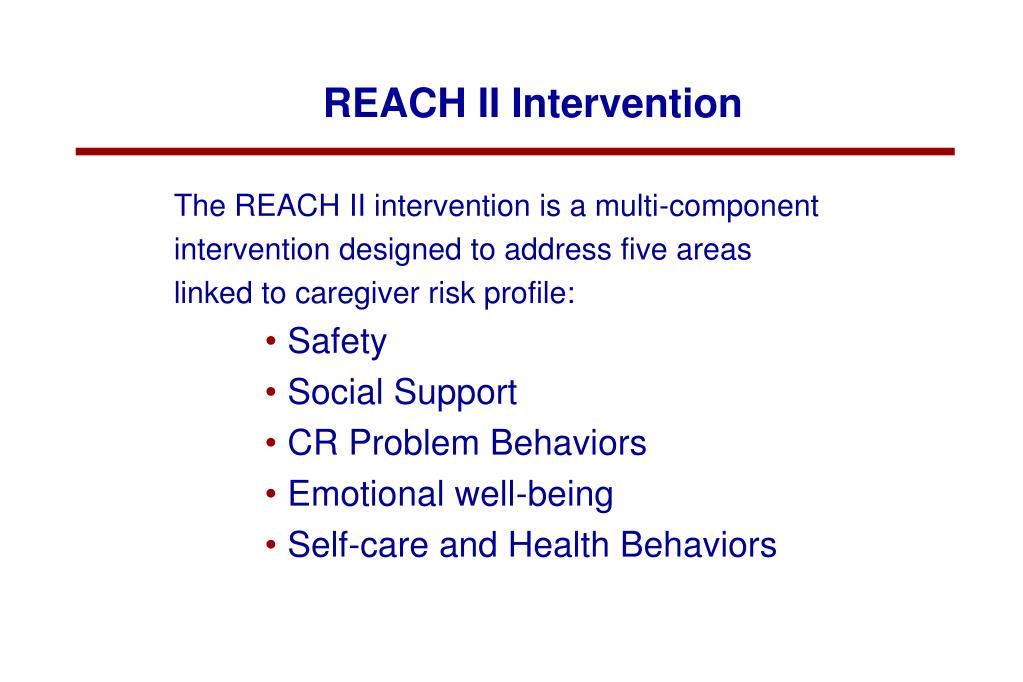 REACH II Intervention

The REACH II intervention is a multi-component intervention designed to address five areas linked to caregiver risk profile:

• Safety
• Social Support
• CR Problem Behaviors
• Emotional well-being
• Self-care and Health Behaviors